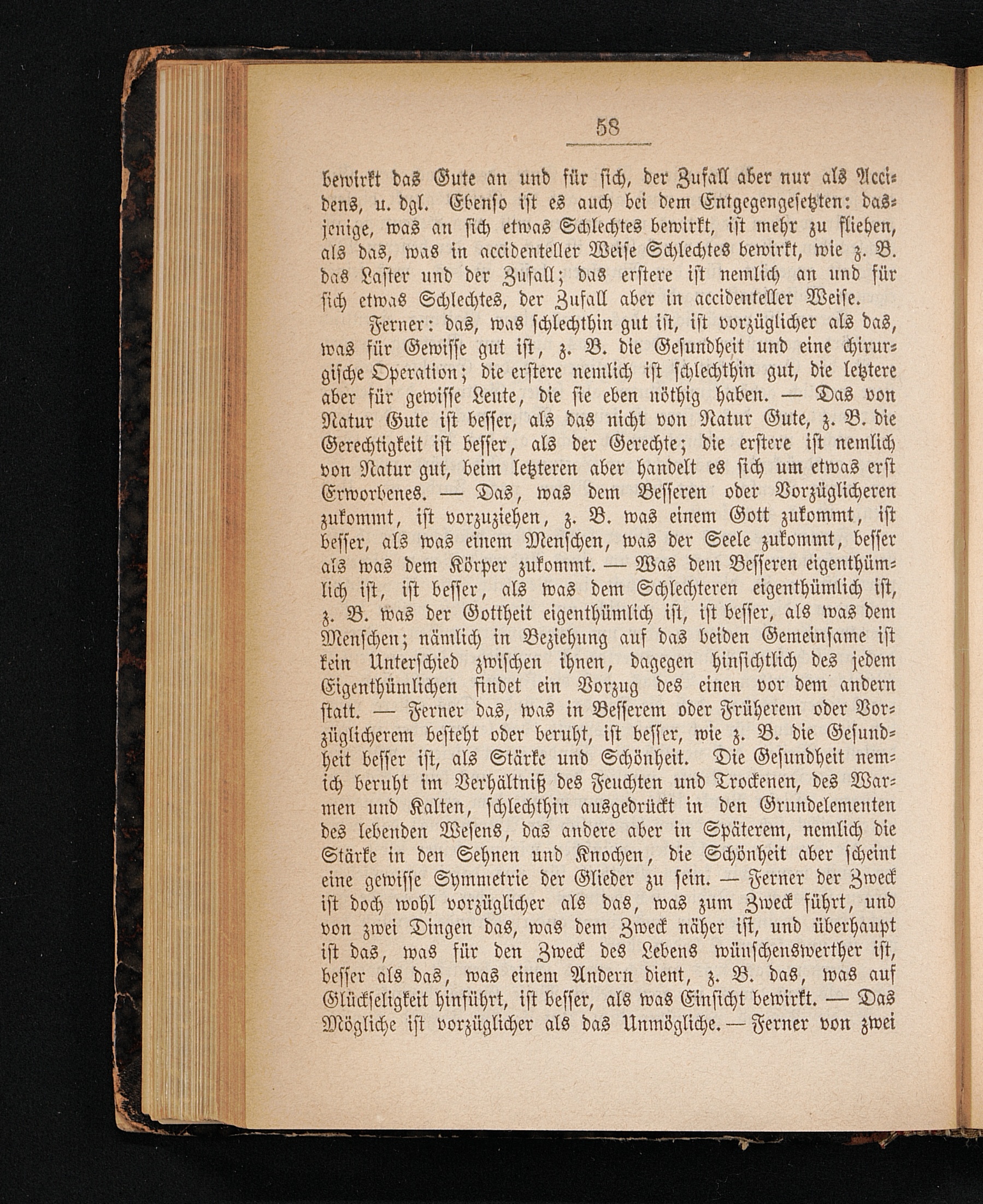 58

bewirkt das Gute an und für sich, der Zufall aber nur als Accidens, u. dgl. Ebenso ist es auch bei dem Entgegengesetzten: dasjenige, was an sich etwas Schlechtes bewirkt, ist mehr zu fliehen, als das, was in accidenteller Weise Schlechtes bewirkt, wie z. B. das Laster und der Zufall; das erstere ist nemlich an und für sich etwas Schlechtes, der Zufall aber in accidenteller Weise.

Ferner: das, was schlechthin gut ist, ist vorzüglicher als das, was für Gewisse gut ist, z. B. die Gesundheit und eine chirurgische Operation; die erstere nemlich ist schlechthin gut, die letztere aber für gewisse Leute, die sie eben nöthig haben. — Das von Natur Gute ist besser, als das nicht von Natur Gute, z. B. die Gerechtigkeit ist besser, als der Gerechte; die erstere ist nemlich von Natur gut, beim letzteren aber handelt es sich um etwas erst Erworbenes. — Das, was dem Besseren oder Vorzüglicheren zukommt, ist vorzuziehen, z. B. was einem Gott zukommt, ist besser, als was einem Menschen, was der Seele zukommt, besser als was dem Körper zukommt. — Was dem Besseren eigenthümlich ist, ist besser, als was dem Schlechteren eigenthümlich ist, z. B. was der Gottheit eigenthümlich ist, ist besser, als was dem Menschen; nämlich in Beziehung auf das beiden Gemeinsame ist kein Unterschied zwischen ihnen, dagegen hinsichtlich des jedem Eigenthümlichen findet ein Vorzug des einen vor dem andern statt. — Ferner das, was in Besserem oder Früherem oder Vorzüglicherem besteht oder beruht, ist besser, wie z. B. die Gesundheit besser ist, als Stärke und Schönheit. Die Gesundheit nemich beruht im Verhältniß des Feuchten und Trockenen, des Warmen und Kalten, schlechthin ausgedrückt in den Grundelementen des lebenden Wesens, das andere aber in Späterem, nemlich die Stärke in den Sehnen und Knochen, die Schönheit aber scheint eine gewisse Symmetrie der Glieder zu sein. — Ferner der Zweck ist doch wohl vorzüglicher als das, was zum Zweck führt, und von zwei Dingen das, was dem Zweck näher ist, und überhaupt ist das, was für den Zweck des Lebens wünschenswerther ist, besser als das, was einem Andern dient, z. B. das, was auf Glückseligkeit hinführt, ist besser, als was Einsicht bewirkt. — Das Mögliche ist vorzüglicher als das Unmögliche. — Ferner von zwei